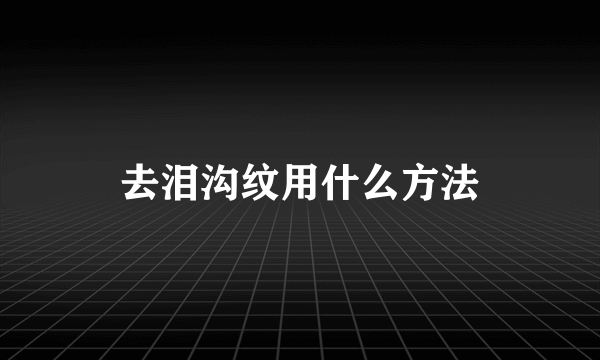 去泪沟纹用什么方法